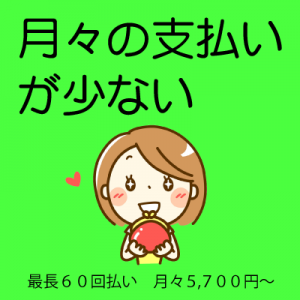 月々の支払いが少ない

最長６０回払い　月々5,７００円～